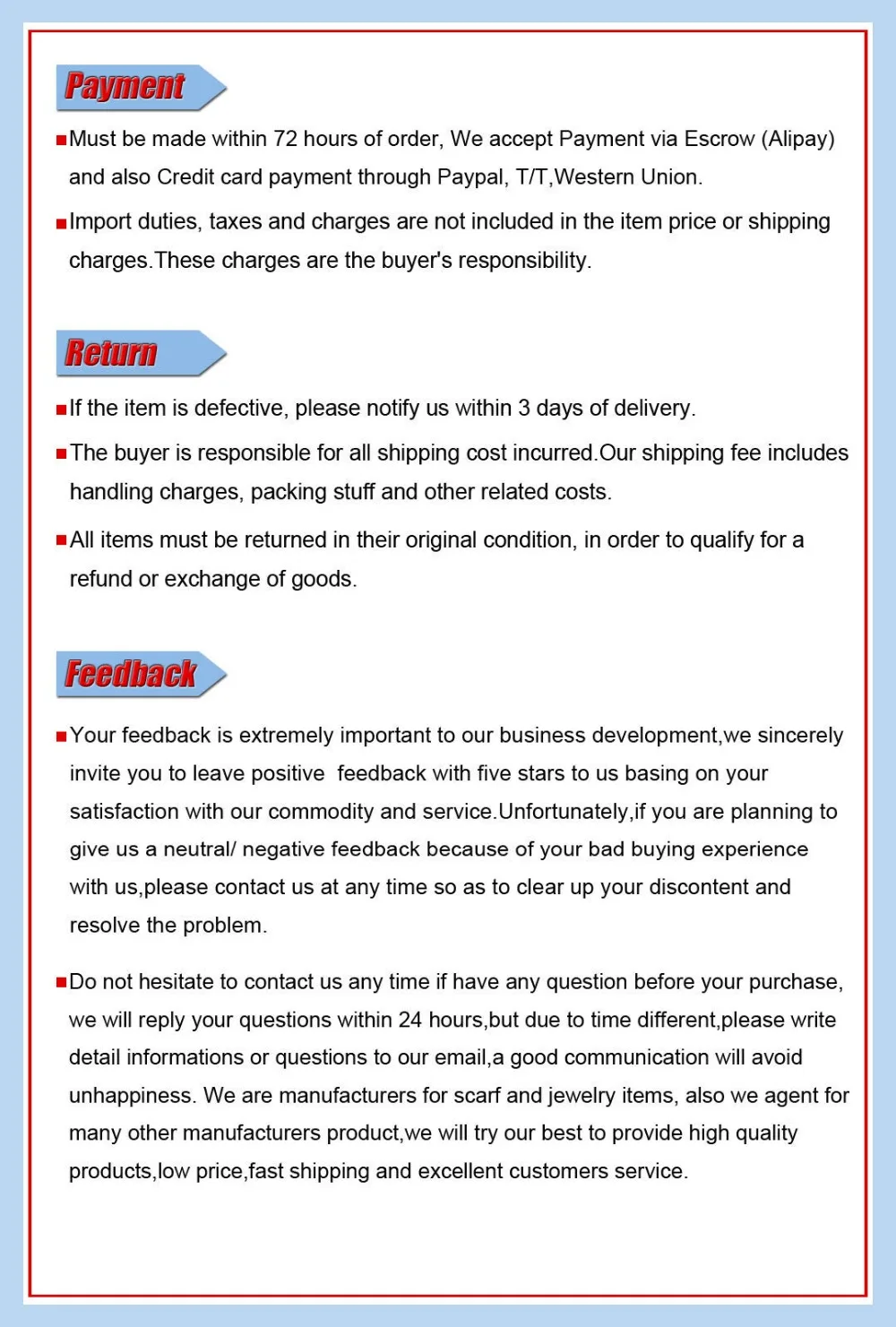 Payment

■Must be made within 72 hours of order, We accept Payment via Escrow (Alipay) and also Credit card payment through Paypal, T/T,Western Union.

■Import duties, taxes and charges are not included in the item price or shipping charges.These charges are the buyer's responsibility.

Return

■If the item is defective, please notify us within 3 days of delivery.

■The buyer is responsible for all shipping cost incurred.Our shipping fee includes handling charges, packing stuff and other related costs.

■All items must be returned in their original condition, in order to qualify for a refund or exchange of goods.

Feedback

■Your feedback is extremely important to our business development,we sincerely invite you to leave positive feedback with five stars to us basing on your satisfaction with our commodity and service.Unfortunately,if you are planning to give us a neutral/ negative feedback because of your bad buying experience with us,please contact us at any time so as to clear up your discontent and resolve the problem.

■Do not hesitate to contact us any time if have any question before your purchase, we will reply your questions within 24 hours,but due to time different,please write detail informations or questions to our email,a good communication will avoid unhappiness. We are manufacturers for scarf and jewelry items, also we agent for many other manufacturers product,we will try our best to provide high quality products,low price,fast shipping and excellent customers service.